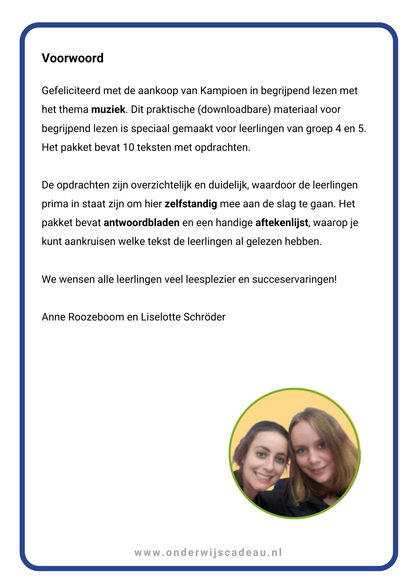 Voorwoord

Gefeliciteerd met de aankoop van Kampioen in begrijpend lezen met het thema muziek. Dit praktische (downloadbare) materiaal voor begrijpend lezen is speciaal gemaakt voor leerlingen van groep 4 en 5. Het pakket bevat 10 teksten met opdrachten.

De opdrachten zijn overzichtelijk en duidelijk, waardoor de leerlingen prima in staat zijn om hier zelfstandig mee aan de slag te gaan. Het pakket bevat antwoordbladen en een handige aftekenlijst, waarop je kunt aankruisen welke tekst de leerlingen al gelezen hebben.

We wensen alle leerlingen veel leesplezier en succeservaringen!

Anne Roozeboom en Liselotte Schröder

www.onderwijscadeau.nl